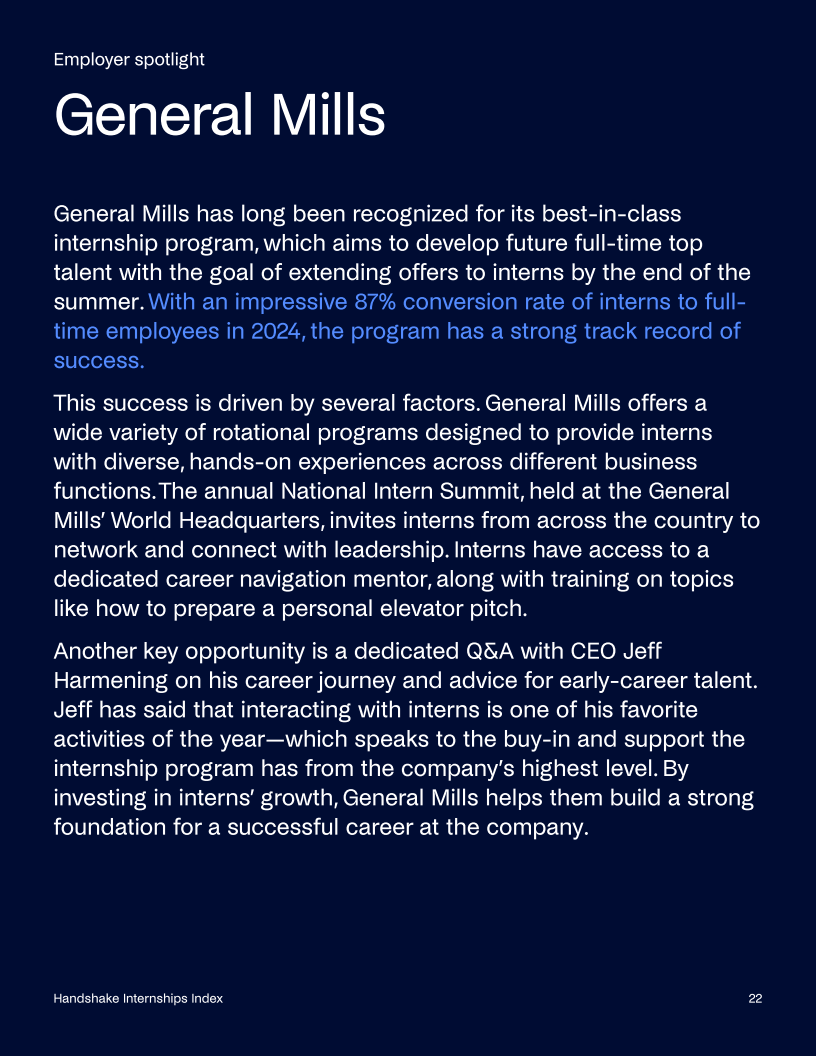 Employer spotlight

General Mills

General Mills has long been recognized for its best-in-class internship program, which aims to develop future full-time top talent with the goal of extending offers to interns by the end of the summer. With an impressive 87% conversion rate of interns to full-time employees in 2024, the program has a strong track record of success.

This success is driven by several factors. General Mills offers a wide variety of rotational programs designed to provide interns with diverse, hands-on experiences across different business functions. The annual National Intern Summit, held at the General Mills' World Headquarters, invites interns from across the country to network and connect with leadership. Interns have access to a dedicated career navigation mentor, along with training on topics like how to prepare a personal elevator pitch.

Another key opportunity is a dedicated Q&A with CEO Jeff Harmening on his career journey and advice for early-career talent. Jeff has said that interacting with interns is one of his favorite activities of the year—which speaks to the buy-in and support the internship program has from the company's highest level. By investing in interns' growth, General Mills helps them build a strong foundation for a successful career at the company.

Handshake Internships Index

22